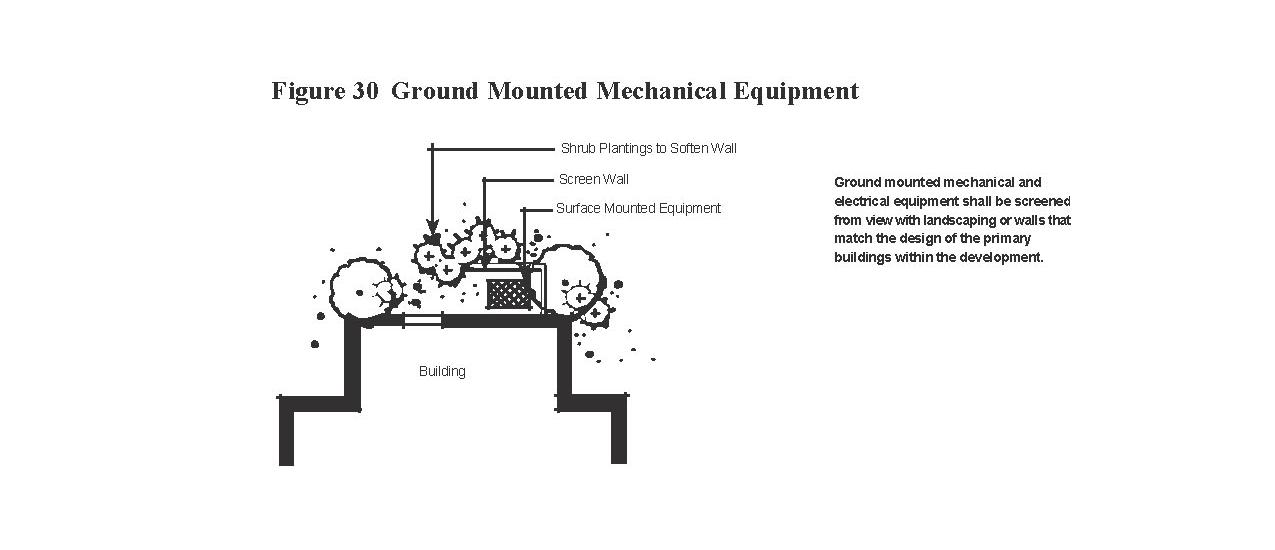 Figure 30 Ground Mounted Mechanical Equipment

Shrub Plantings to Soften Wall

Screen Wall

Surface Mounted Equipment

Building

Ground mounted mechanical and electrical equipment shall be screened from view with landscaping or walls that match the design of the primary buildings within the development.